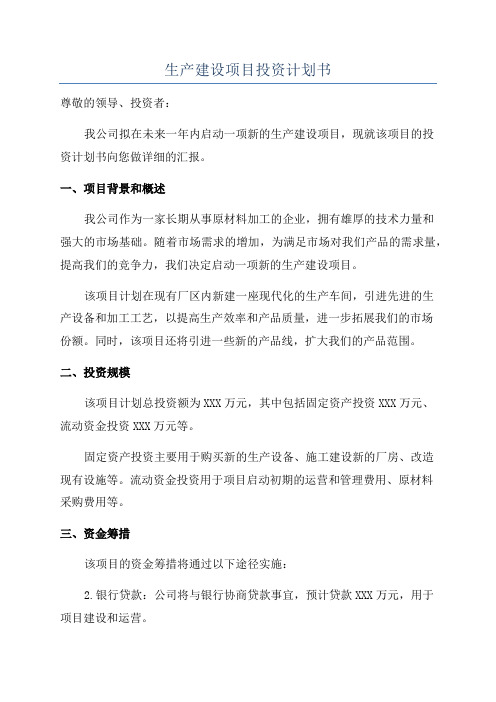 生产建设项目投资计划书

尊敬的领导、投资者：

我公司拟在未来一年内启动一项新的生产建设项目，现就该项目的投资计划书向您做详细的汇报。

一、项目背景和概述

我公司作为一家长期从事原材料加工的企业，拥有雄厚的技术力量和强大的市场基础。随着市场需求的增加，为满足市场对我们产品的需求量，提高我们的竞争力，我们决定启动一项新的生产建设项目。

该项目计划在现有厂区内新建一座现代化的生产车间，引进先进的生产设备和加工工艺，以提高生产效率和产品质量，进一步拓展我们的市场份额。同时，该项目还将引进一些新的产品线，扩大我们的产品范围。

二、投资规模

该项目计划总投资额为XXX万元，其中包括固定资产投资XXX万元、流动资金投资XXX万元等。

固定资产投资主要用于购买新的生产设备、施工建设新的厂房、改造现有设施等。流动资金投资用于项目启动初期的运营和管理费用、原材料采购费用等。

三、资金筹措

该项目的资金筹措将通过以下途径实施：

2.银行贷款：公司将与银行协商贷款事宜，预计贷款XXX万元，用于项目建设和运营。